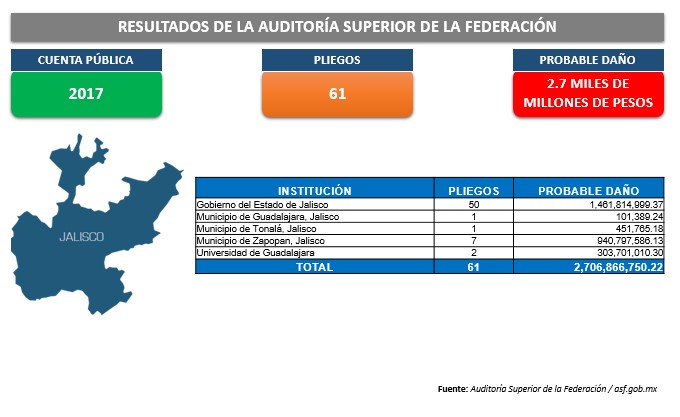 RESULTADOS DE LA AUDITORÍA SUPERIOR DE LA FEDERACIÓN

CUENTA PÚBLICA

2017

PLIEGOS

61

PROBABLE DAÑO

2.7 MILES DE MILLONES DE PESOS

JALISCO

| INSTITUCIÓN | PLIEGOS | PROBABLE DAÑO |
|---|---|---|
| Gobierno del Estado de Jalisco | 50 | 1,461,814,999.37 |
| Municipio de Guadalajara, Jalisco | 1 | 101,389.24 |
| Municipio de Tonalá, Jalisco | 1 | 451,765.18 |
| Municipio de Zapopan, Jalisco | 7 | 940,797,586.13 |
| Universidad de Guadalajara | 2 | 303,701,010.30 |
| TOTAL | 61 | 2,706,866,750.22 |

Fuente: Auditoría Superior de la Federación / asf.gob.mx